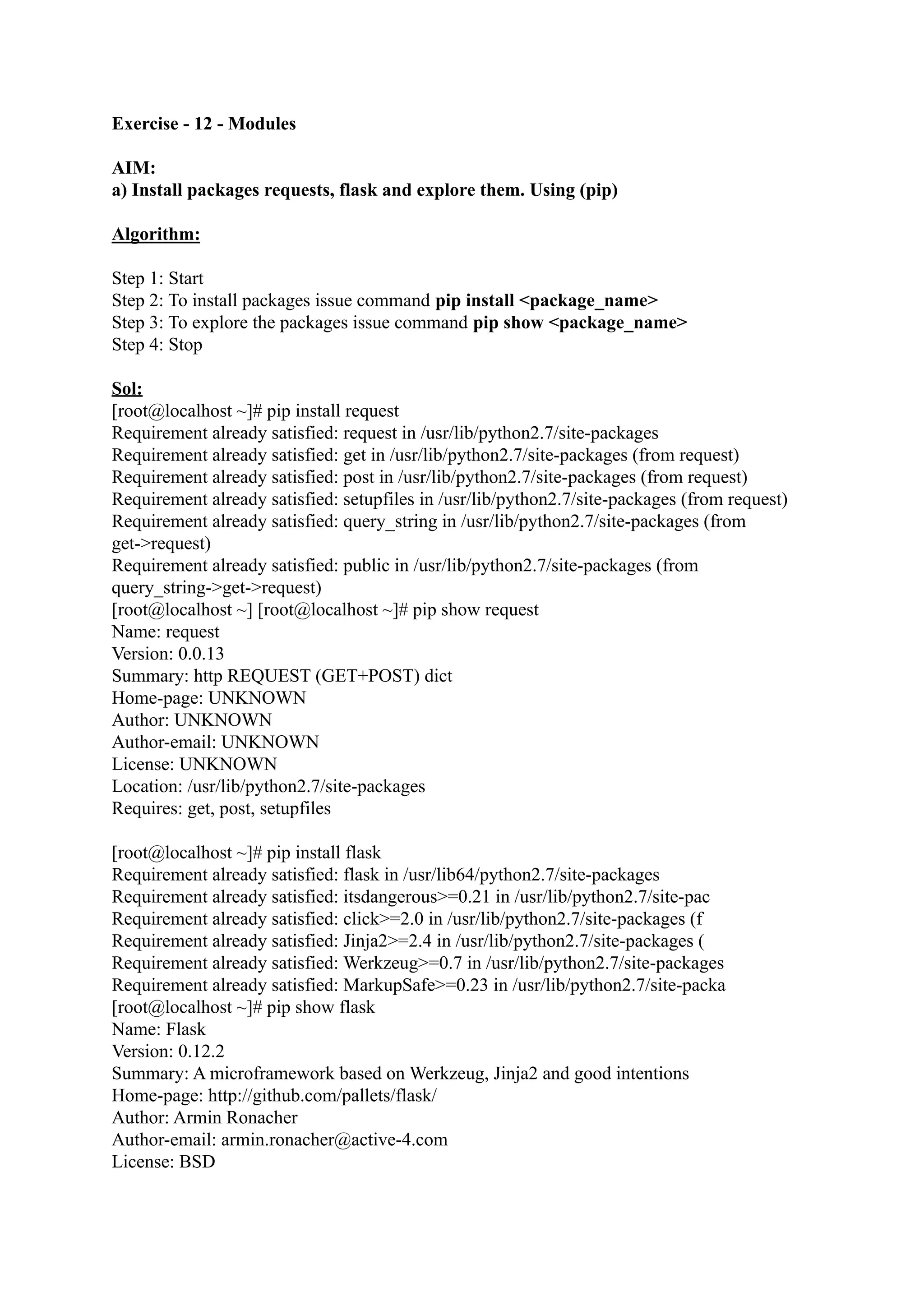 Exercise - 12 - Modules

AIM:
a) Install packages requests, flask and explore them. Using (pip)

Algorithm:

Step 1: Start
Step 2: To install packages issue command pip install <package_name>
Step 3: To explore the packages issue command pip show <package_name>
Step 4: Stop

Sol:
[root@localhost ~]# pip install request
Requirement already satisfied: request in /usr/lib/python2.7/site-packages
Requirement already satisfied: get in /usr/lib/python2.7/site-packages (from request)
Requirement already satisfied: post in /usr/lib/python2.7/site-packages (from request)
Requirement already satisfied: setupfiles in /usr/lib/python2.7/site-packages (from request)
Requirement already satisfied: query_string in /usr/lib/python2.7/site-packages (from get->request)
Requirement already satisfied: public in /usr/lib/python2.7/site-packages (from query_string->get->request)
[root@localhost ~] [root@localhost ~]# pip show request
Name: request
Version: 0.0.13
Summary: http REQUEST (GET+POST) dict
Home-page: UNKNOWN
Author: UNKNOWN
Author-email: UNKNOWN
License: UNKNOWN
Location: /usr/lib/python2.7/site-packages
Requires: get, post, setupfiles

[root@localhost ~]# pip install flask
Requirement already satisfied: flask in /usr/lib64/python2.7/site-packages
Requirement already satisfied: itsdangerous>=0.21 in /usr/lib/python2.7/site-pac
Requirement already satisfied: click>=2.0 in /usr/lib/python2.7/site-packages (f
Requirement already satisfied: Jinja2>=2.4 in /usr/lib/python2.7/site-packages (
Requirement already satisfied: Werkzeug>=0.7 in /usr/lib/python2.7/site-packages
Requirement already satisfied: MarkupSafe>=0.23 in /usr/lib/python2.7/site-packa
[root@localhost ~]# pip show flask
Name: Flask
Version: 0.12.2
Summary: A microframework based on Werkzeug, Jinja2 and good intentions
Home-page: http://github.com/pallets/flask/
Author: Armin Ronacher
Author-email: armin.ronacher@active-4.com
License: BSD